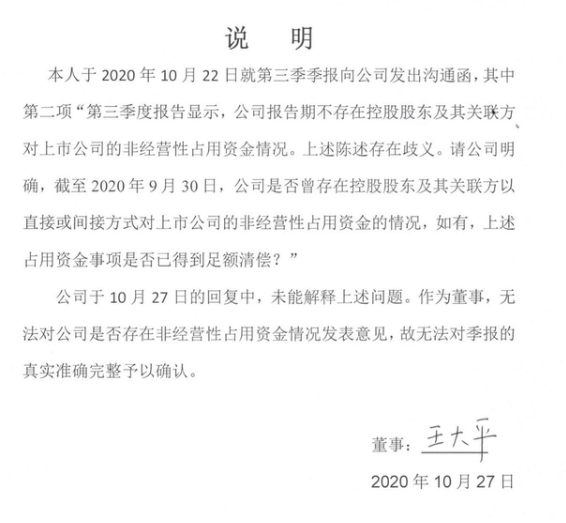 说　明

本人于 2020 年 10 月 22 日就第三季季报向公司发出沟通函，其中第二项“第三季度报告显示，公司报告期不存在控股股东及其关联方对上市公司的非经营性占用资金情况。上述陈述存在歧义。请公司明确，截至 2020 年 9 月 30 日，公司是否曾存在控股股东及其关联方以直接或间接方式对上市公司的非经营性占用资金的情况，如有，上述占用资金事项是否已得到足额清偿？”

公司于 10 月 27 日的回复中，未能解释上述问题。作为董事，无法对公司是否存在非经营性占用资金情况发表意见，故无法对季报的真实准确完整予以确认。

董事：王大平

2020 年 10 月 27 日